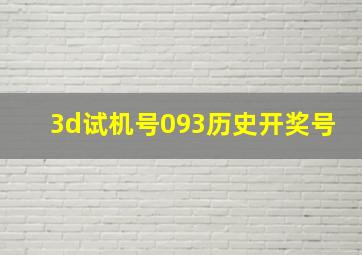 3d试机号093历史开奖号